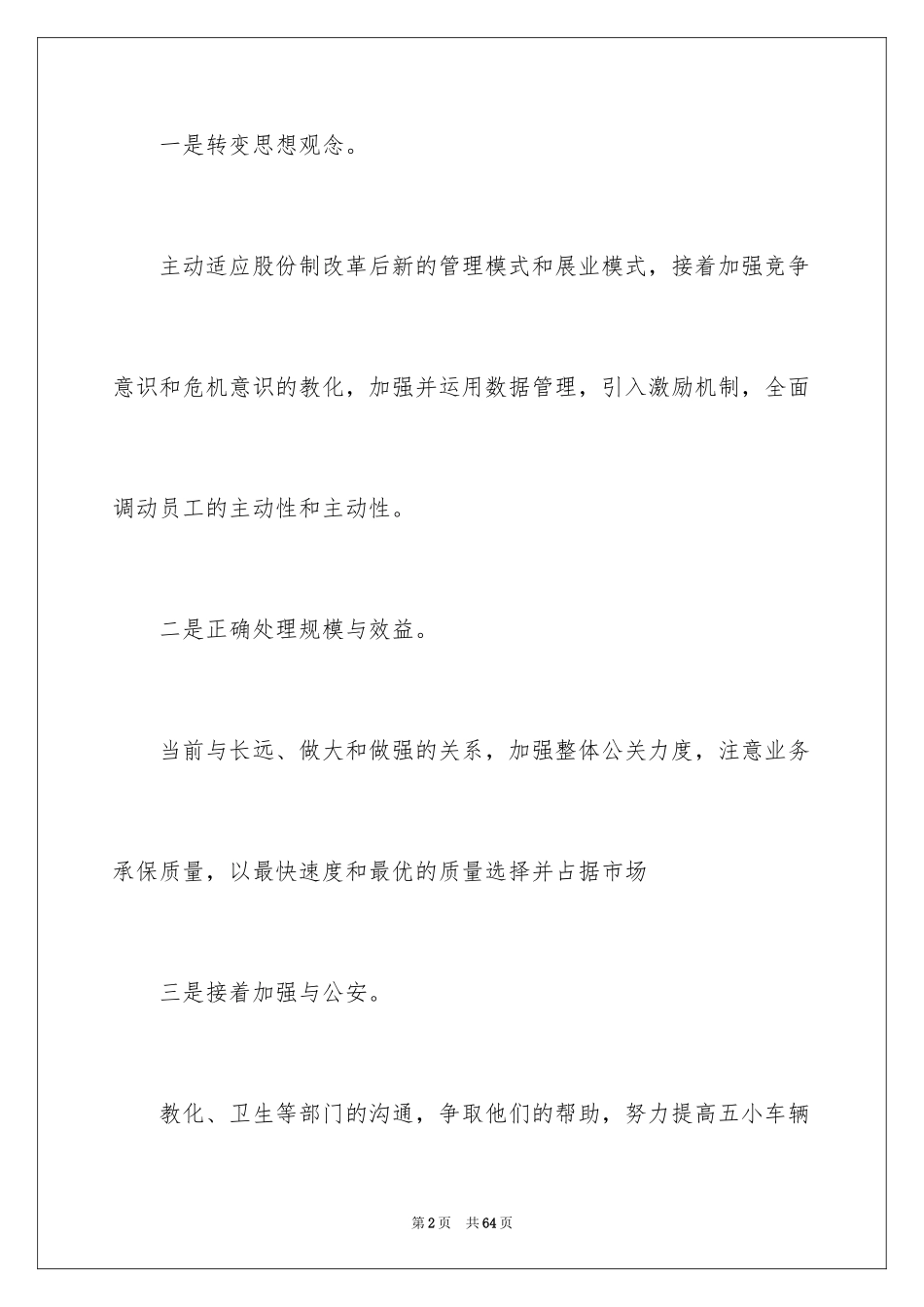 一是转变思想观念。

主动适应股份制改革后新的管理模式和展业模式，接着加强竞争意识和危机意识的教化，加强并运用数据管理，引入激励机制，全面调动员工的主动性和主动性。

二是正确处理规模与效益。

当前与长远、做大和做强的关系，加强整体公关力度，注意业务承保质量，以最快速度和最优的质量选择并占据市场

三是接着加强与公安。

教化、卫生等部门的沟通，争取他们的帮助，努力提高五小车辆

第2页 共64页